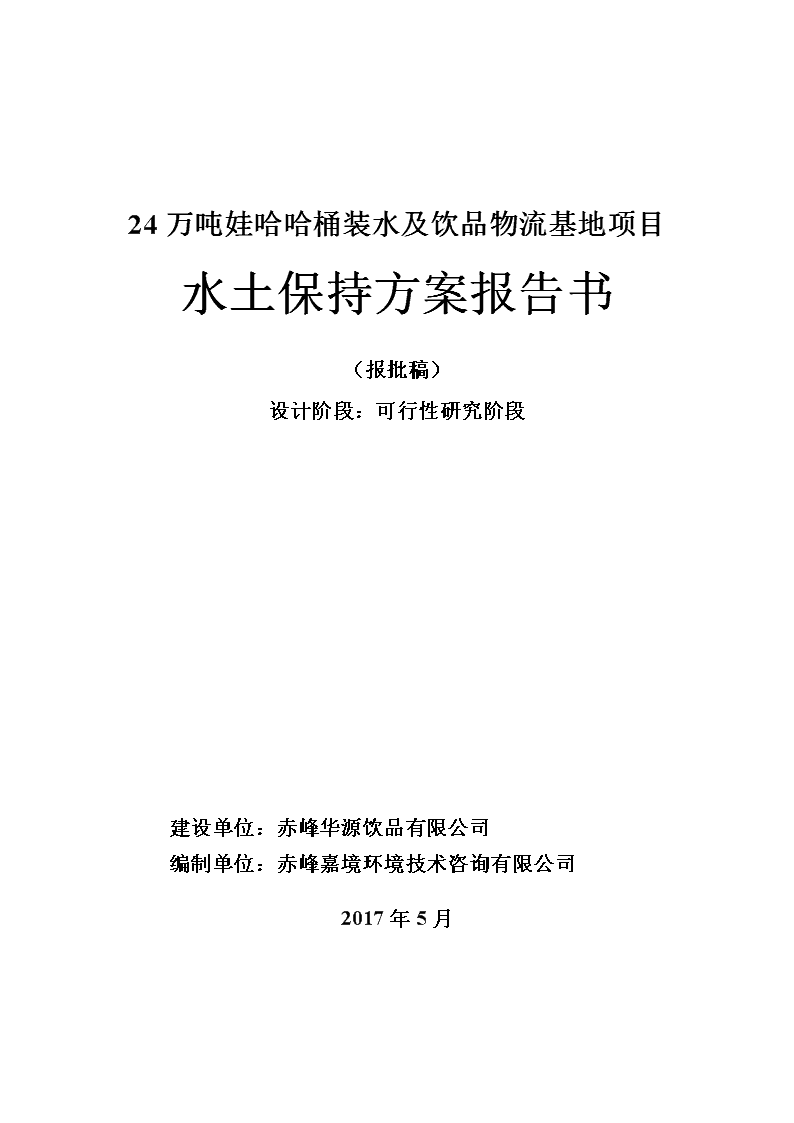 24 万吨娃哈哈桶装水及饮品物流基地项目

水土保持方案报告书

（报批稿）

设计阶段：可行性研究阶段

建设单位：赤峰华源饮品有限公司

编制单位：赤峰嘉境环境技术咨询有限公司

2017 年 5 月